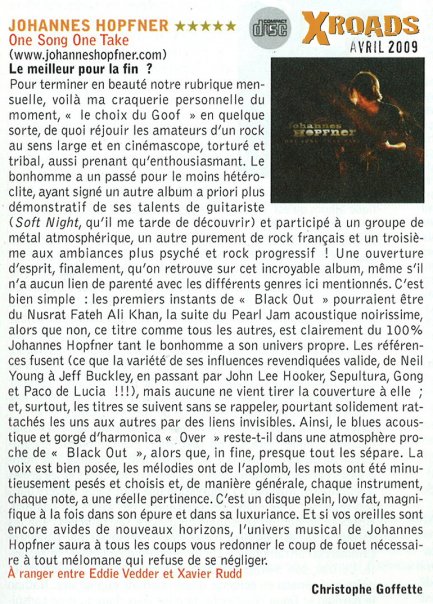 JOHANNES HOPFNER ★★★★★
One Song One Take
(www.johanneshopfner.com)

COMPACT disc

XROADS
AVRIL 2009

Johannes Hopfner

Le meilleur pour la fin ?
Pour terminer en beauté notre rubrique mensuelle, voilà ma craquerie personnelle du moment, « le choix du Goof » en quelque sorte, de quoi réjouir les amateurs d'un rock au sens large et en cinémascope, torturé et tribal, aussi prenant qu'enthousiasmant. Le bonhomme a un passé pour le moins hétéroclite, ayant signé un autre album a priori plus démonstratif de ses talents de guitariste (Soft Night, qu'il me tarde de découvrir) et participé à un groupe de métal atmosphérique, un autre purement de rock français et un troisième aux ambiances plus psyché et rock progressif ! Une ouverture d'esprit, finalement, qu'on retrouve sur cet incroyable album, même s'il n'a aucun lien de parenté avec les différents genres ici mentionnés. C'est bien simple : les premiers instants de « Black Out » pourraient être du Nusrat Fateh Ali Khan, la suite du Pearl Jam acoustique noirissime, alors que non, ce titre comme tous les autres, est clairement du 100% Johannes Hopfner tant le bonhomme a son univers propre. Les références fusent (ce que la variété de ses influences revendiquées valide, de Neil Young à Jeff Buckley, en passant par John Lee Hooker, Sepultura, Gong et Paco de Lucia !!!), mais aucune ne vient tirer la couverture à elle ; et, surtout, les titres se suivent sans se rappeler, pourtant solidement rattachés les uns aux autres par des liens invisibles. Ainsi, le blues acoustique et gorgé d'harmonica « Over » reste-t-il dans une atmosphère proche de « Black Out », alors que, in fine, presque tout les sépare. La voix est bien posée, les mélodies ont de l'aplomb, les mots ont été minutieusement pesés et choisis et, de manière générale, chaque instrument, chaque note, a une réelle pertinence. C'est un disque plein, low fat, magnifique à la fois dans son épure et dans sa luxuriance. Et si vos oreilles sont encore avides de nouveaux horizons, l'univers musical de Johannes Hopfner saura à tous les coups vous redonner le coup de fouet nécessaire à tout mélomane qui refuse de se négliger.
À ranger entre Eddie Vedder et Xavier Rudd

Christophe Goffette